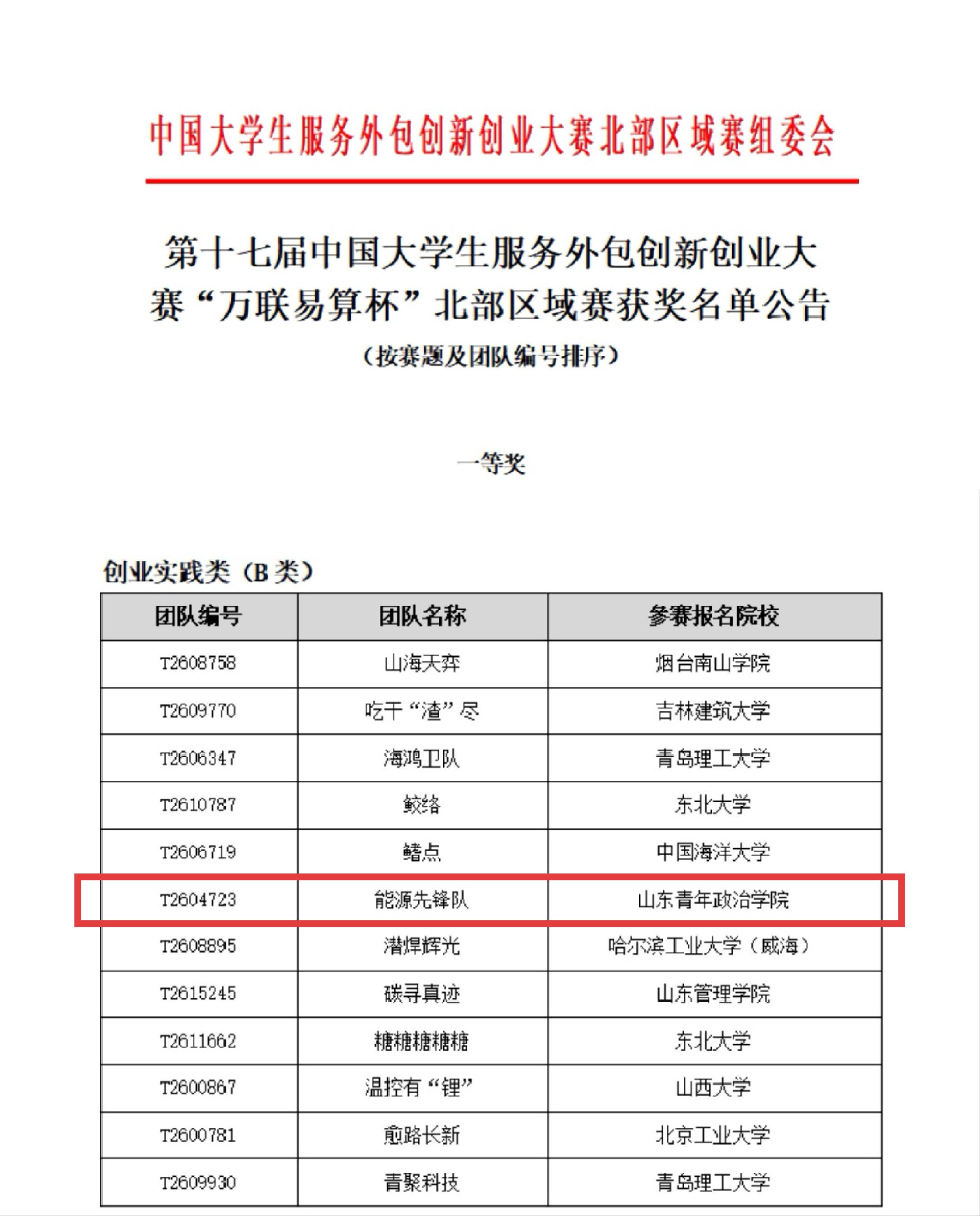 中国大学生服务外包创新创业大赛北部区域赛组委会

第十七届中国大学生服务外包创新创业大赛“万联易算杯”北部区域赛获奖名单公告

（按赛题及团队编号排序）

一等奖

创业实践类（B类）

| 团队编号 | 团队名称 | 参赛报名院校 |
|---|---|---|
| T2608758 | 山海天弈 | 烟台南山学院 |
| T2609770 | 吃干“渣”尽 | 吉林建筑大学 |
| T2606347 | 海鸿卫队 | 青岛理工大学 |
| T2610787 | 鲛络 | 东北大学 |
| T2606719 | 鳍点 | 中国海洋大学 |
| T2604723 | 能源先锋队 | 山东青年政治学院 |
| T2608895 | 潜焊辉光 | 哈尔滨工业大学（威海） |
| T2615245 | 碳寻真迹 | 山东管理学院 |
| T2611662 | 糖糖糖糖糖 | 东北大学 |
| T2600867 | 温控有“锂” | 山西大学 |
| T2600781 | 愈路长新 | 北京工业大学 |
| T2609930 | 青聚科技 | 青岛理工大学 |